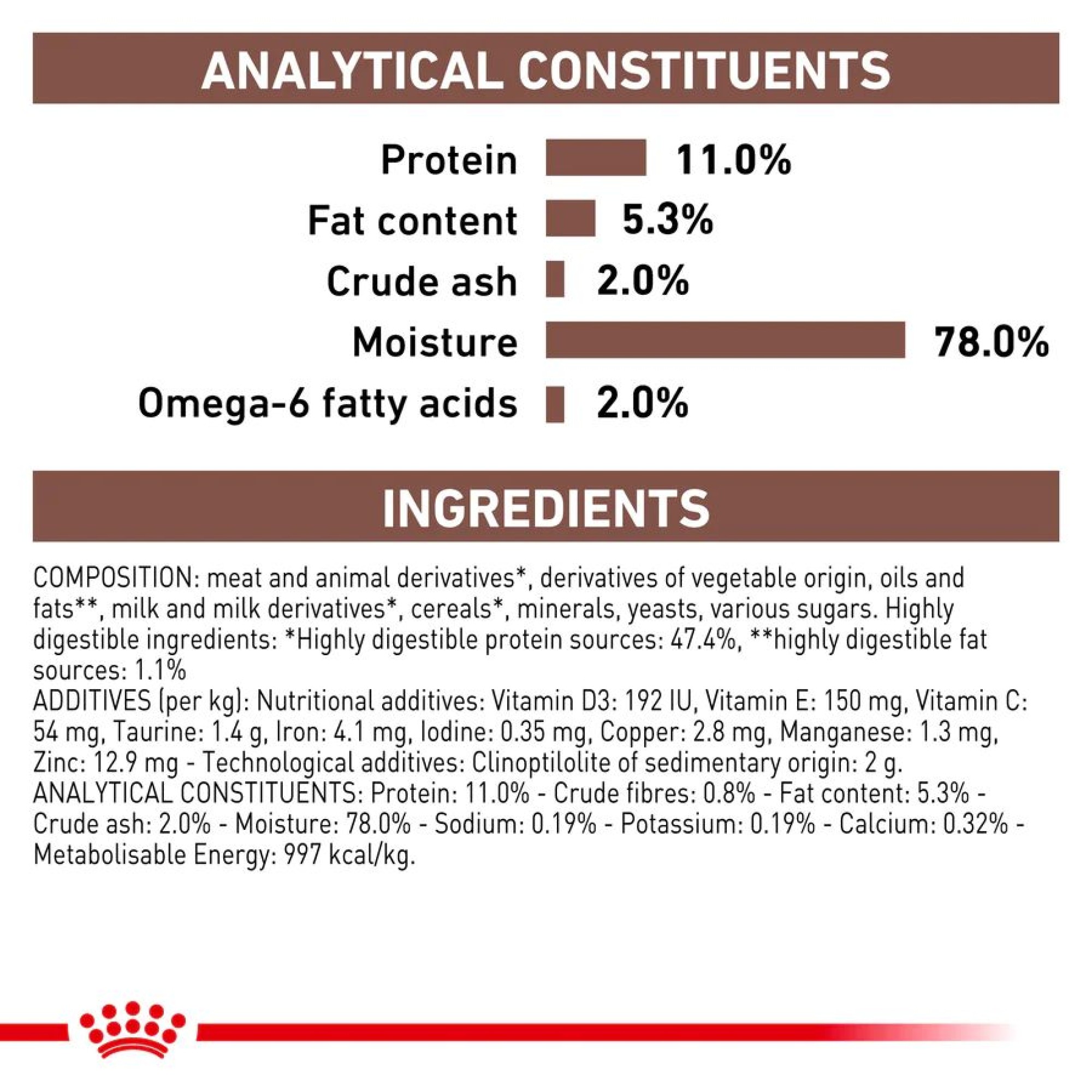 ANALYTICAL CONSTITUENTS

Protein 11.0%
Fat content 5.3%
Crude ash 2.0%
Moisture 78.0%
Omega-6 fatty acids 2.0%

INGREDIENTS

COMPOSITION: meat and animal derivatives*, derivatives of vegetable origin, oils and fats**, milk and milk derivatives*, cereals*, minerals, yeasts, various sugars. Highly digestible ingredients: *Highly digestible protein sources: 47.4%, **highly digestible fat sources: 1.1%
ADDITIVES (per kg): Nutritional additives: Vitamin D3: 192 IU, Vitamin E: 150 mg, Vitamin C: 54 mg, Taurine: 1.4 g, Iron: 4.1 mg, Iodine: 0.35 mg, Copper: 2.8 mg, Manganese: 1.3 mg, Zinc: 12.9 mg - Technological additives: Clinoptilolite of sedimentary origin: 2 g.
ANALYTICAL CONSTITUENTS: Protein: 11.0% - Crude fibres: 0.8% - Fat content: 5.3% - Crude ash: 2.0% - Moisture: 78.0% - Sodium: 0.19% - Potassium: 0.19% - Calcium: 0.32% - Metabolisable Energy: 997 kcal/kg.